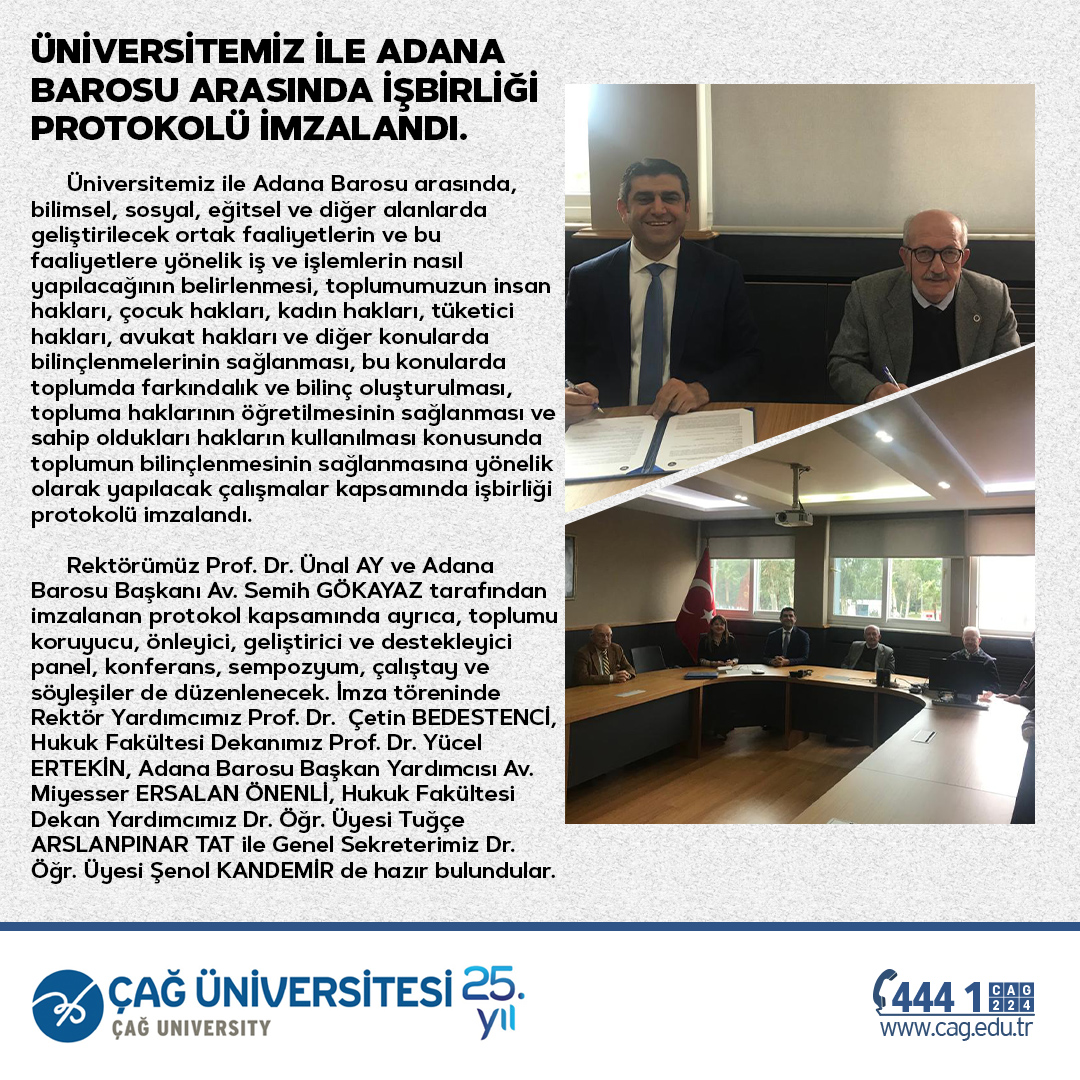 ÜNİVERSİTEMİZ İLE ADANA BAROSU ARASINDA İŞBİRLİĞİ PROTOKOLÜ İMZALANDI.

Üniversitemiz ile Adana Barosu arasında, bilimsel, sosyal, eğitsel ve diğer alanlarda geliştirilecek ortak faaliyetlerin ve bu faaliyetlere yönelik iş ve işlemlerin nasıl yapılacağının belirlenmesi, toplumumuzun insan hakları, çocuk hakları, kadın hakları, tüketici hakları, avukat hakları ve diğer konularda bilinçlenmelerinin sağlanması, bu konularda toplumda farkındalık ve bilinç oluşturulması, topluma haklarının öğretilmesinin sağlanması ve sahip oldukları hakların kullanılması konusunda toplumun bilinçlenmesinin sağlanmasına yönelik olarak yapılacak çalışmalar kapsamında işbirliği protokolü imzalandı.

Rektörümüz Prof. Dr. Ünal AY ve Adana Barosu Başkanı Av. Semih GÖKAYAZ tarafından imzalanan protokol kapsamında ayrıca, toplumu koruyucu, önleyici, geliştirici ve destekleyici panel, konferans, sempozyum, çalıştay ve söyleşiler de düzenlenecek. İmza töreninde Rektör Yardımcımız Prof. Dr. Çetin BEDESTENCİ, Hukuk Fakültesi Dekanımız Prof. Dr. Yücel ERTEKİN, Adana Barosu Başkan Yardımcısı Av. Miyesser ERSALAN ÖNENLİ, Hukuk Fakültesi Dekan Yardımcımız Dr. Öğr. Üyesi Tuğçe ARSLANPINAR TAT ile Genel Sekreterimiz Dr. Öğr. Üyesi Şenol KANDEMİR de hazır bulundular.

ÇAĞ ÜNİVERSİTESİ
ÇAĞ UNIVERSITY
25. yıl

444 1 CAG 224
www.cag.edu.tr